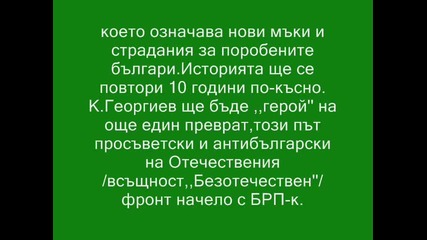 което означава нови мъки и страдания за поробените българи.Историята ще се повтори 10 години по-късно. К.Георгиев ще бъде ,,герой" на още един преврат,този път просъветски и антибългарски на Отечествения /всъщност,,Безотечествен"/ фронт начело с БРП-к.